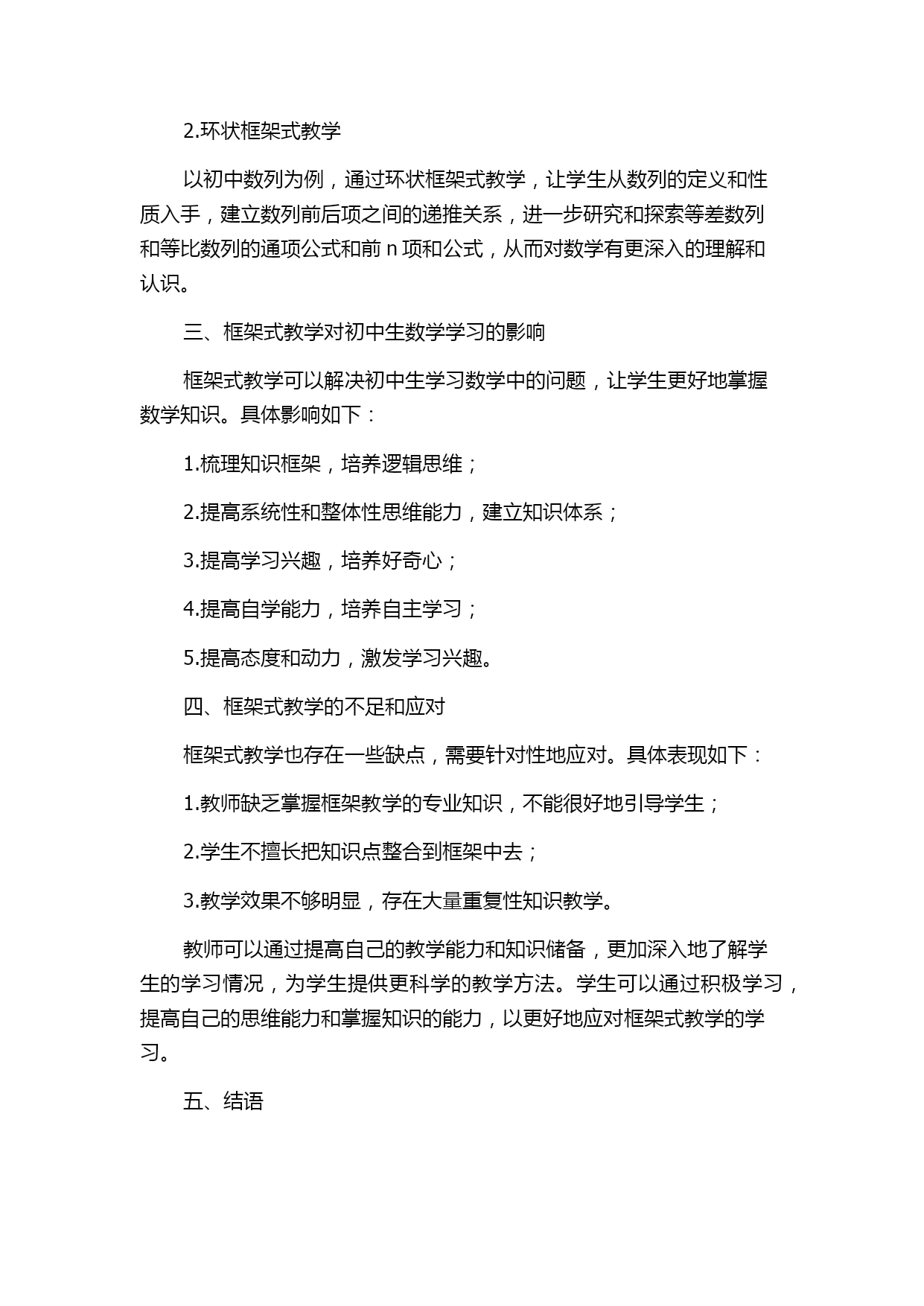 2.环状框架式教学

以初中数列为例，通过环状框架式教学，让学生从数列的定义和性质入手，建立数列前后项之间的递推关系，进一步研究和探索等差数列和等比数列的通项公式和前 n 项和公式，从而对数学有更深入的理解和认识。

三、框架式教学对初中生数学学习的影响

框架式教学可以解决初中生学习数学中的问题，让学生更好地掌握数学知识。具体影响如下：

1.梳理知识框架，培养逻辑思维；

2.提高系统性和整体性思维能力，建立知识体系；

3.提高学习兴趣，培养好奇心；

4.提高自学能力，培养自主学习；

5.提高态度和动力，激发学习兴趣。

四、框架式教学的不足和应对

框架式教学也存在一些缺点，需要针对性地应对。具体表现如下：

1.教师缺乏掌握框架教学的专业知识，不能很好地引导学生；

2.学生不擅长把知识点整合到框架中去；

3.教学效果不够明显，存在大量重复性知识教学。

教师可以通过提高自己的教学能力和知识储备，更加深入地了解学生的学习情况，为学生提供更科学的教学方法。学生可以通过积极学习，提高自己的思维能力和掌握知识的能力，以更好地应对框架式教学的学习。

五、结语